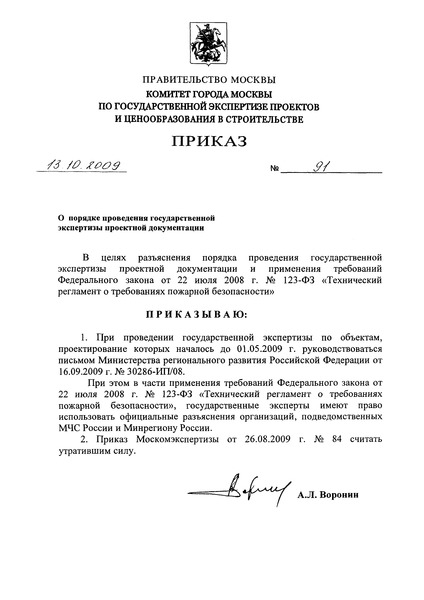 ПРАВИТЕЛЬСТВО МОСКВЫ
КОМИТЕТ ГОРОДА МОСКВЫ
ПО ГОСУДАРСТВЕННОЙ ЭКСПЕРТИЗЕ ПРОЕКТОВ
И ЦЕНООБРАЗОВАНИЯ В СТРОИТЕЛЬСТВЕ

ПРИКАЗ

13.10.2009 № 91

О порядке проведения государственной экспертизы проектной документации

В целях разъяснения порядка проведения государственной экспертизы проектной документации и применения требований Федерального закона от 22 июля 2008 г. № 123-ФЗ «Технический регламент о требованиях пожарной безопасности»

ПРИКАЗЫВАЮ:

1. При проведении государственной экспертизы по объектам, проектирование которых началось до 01.05.2009 г. руководствоваться письмом Министерства регионального развития Российской Федерации от 16.09.2009 г. № 30286-ИП/08.

При этом в части применения требований Федерального закона от 22 июля 2008 г. № 123-ФЗ «Технический регламент о требованиях пожарной безопасности», государственные эксперты имеют право использовать официальные разъяснения организаций, подведомственных МЧС России и Минрегиону России.

2. Приказ Москомэкспертизы от 26.08.2009 г. № 84 считать утратившим силу.

А.Л. Воронин